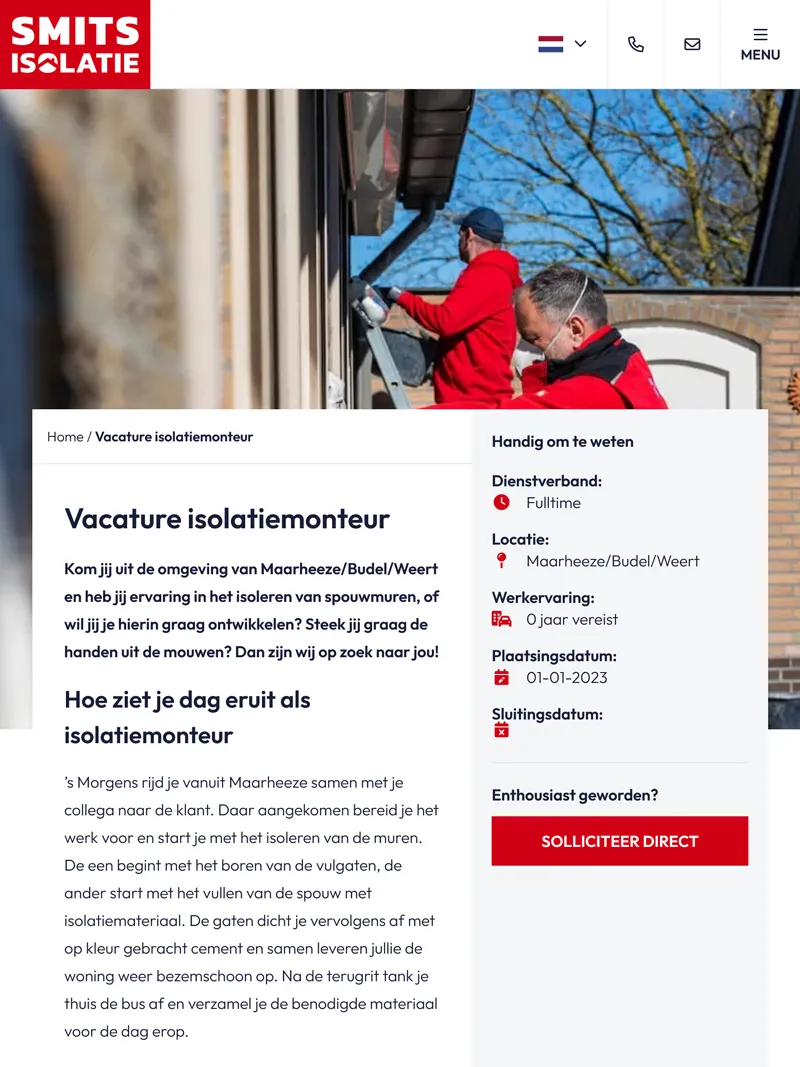 SMITS ISOLATIE

MENU

Home / Vacature isolatiemonteur

Vacature isolatiemonteur

Kom jij uit de omgeving van Maarheeze/Budel/Weert en heb jij ervaring in het isoleren van spouwmuren, of wil jij je hierin graag ontwikkelen? Steek jij graag de handen uit de mouwen? Dan zijn wij op zoek naar jou!

Hoe ziet je dag eruit als isolatiemonteur

's Morgens rijd je vanuit Maarheeze samen met je collega naar de klant. Daar aangekomen bereid je het werk voor en start je met het isoleren van de muren. De een begint met het boren van de vulgaten, de ander start met het vullen van de spouw met isolatiemateriaal. De gaten dicht je vervolgens af met op kleur gebracht cement en samen leveren jullie de woning weer bezemschoon op. Na de terugrit tank je thuis de bus af en verzamel je de benodigde materiaal voor de dag erop.

Handig om te weten

Dienstverband:
Fulltime

Locatie:
Maarheeze/Budel/Weert

Werkervaring:
0 jaar vereist

Plaatsingsdatum:
01-01-2023

Sluitingsdatum:

Enthousiast geworden?

SOLLICITEER DIRECT